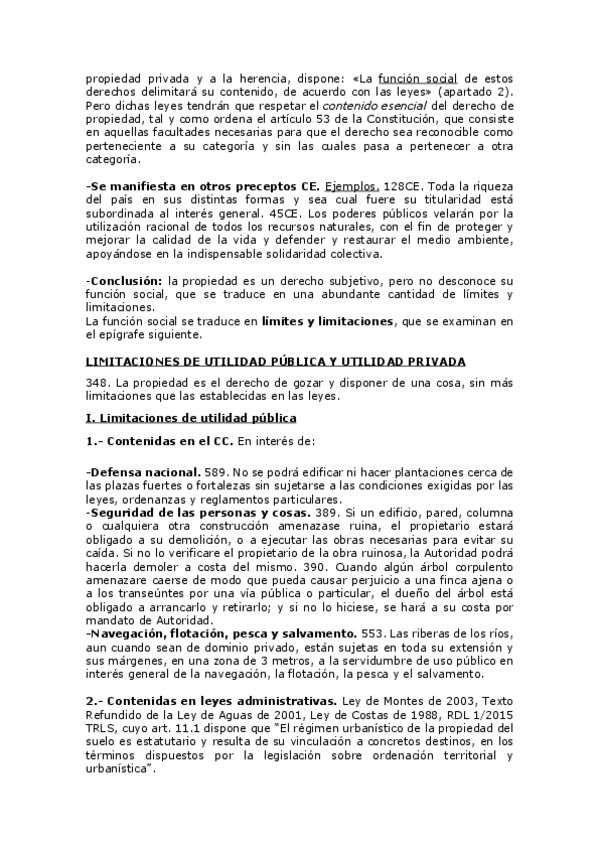 propiedad privada y a la herencia, dispone: «La función social de estos derechos delimitará su contenido, de acuerdo con las leyes» (apartado 2). Pero dichas leyes tendrán que respetar el contenido esencial del derecho de propiedad, tal y como ordena el artículo 53 de la Constitución, que consiste en aquellas facultades necesarias para que el derecho sea reconocible como perteneciente a su categoría y sin las cuales pasa a pertenecer a otra categoría.

-Se manifiesta en otros preceptos CE. Ejemplos. 128CE. Toda la riqueza del país en sus distintas formas y sea cual fuere su titularidad está subordinada al interés general. 45CE. Los poderes públicos velarán por la utilización racional de todos los recursos naturales, con el fin de proteger y mejorar la calidad de la vida y defender y restaurar el medio ambiente, apoyándose en la indispensable solidaridad colectiva.

-Conclusión: la propiedad es un derecho subjetivo, pero no desconoce su función social, que se traduce en una abundante cantidad de límites y limitaciones.
La función social se traduce en límites y limitaciones, que se examinan en el epígrafe siguiente.

LIMITACIONES DE UTILIDAD PÚBLICA Y UTILIDAD PRIVADA

348. La propiedad es el derecho de gozar y disponer de una cosa, sin más limitaciones que las establecidas en las leyes.

I. Limitaciones de utilidad pública

1.- Contenidas en el CC. En interés de:

-Defensa nacional. 589. No se podrá edificar ni hacer plantaciones cerca de las plazas fuertes o fortalezas sin sujetarse a las condiciones exigidas por las leyes, ordenanzas y reglamentos particulares.
-Seguridad de las personas y cosas. 389. Si un edificio, pared, columna o cualquiera otra construcción amenazase ruina, el propietario estará obligado a su demolición, o a ejecutar las obras necesarias para evitar su caída. Si no lo verificare el propietario de la obra ruinosa, la Autoridad podrá hacerla demoler a costa del mismo. 390. Cuando algún árbol corpulento amenazare caerse de modo que pueda causar perjuicio a una finca ajena o a los transeúntes por una vía pública o particular, el dueño del árbol está obligado a arrancarlo y retirarlo; y si no lo hiciese, se hará a su costa por mandato de Autoridad.
-Navegación, flotación, pesca y salvamento. 553. Las riberas de los ríos, aun cuando sean de dominio privado, están sujetas en toda su extensión y sus márgenes, en una zona de 3 metros, a la servidumbre de uso público en interés general de la navegación, la flotación, la pesca y el salvamento.

2.- Contenidas en leyes administrativas. Ley de Montes de 2003, Texto Refundido de la Ley de Aguas de 2001, Ley de Costas de 1988, RDL 1/2015 TRLS, cuyo art. 11.1 dispone que "El régimen urbanístico de la propiedad del suelo es estatutario y resulta de su vinculación a concretos destinos, en los términos dispuestos por la legislación sobre ordenación territorial y urbanística".